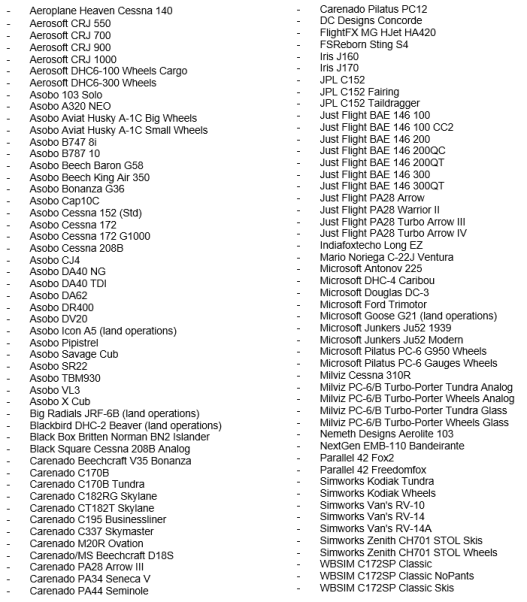 - Aeroplane Heaven Cessna 140
- Aerosoft CRJ 550
- Aerosoft CRJ 700
- Aerosoft CRJ 900
- Aerosoft CRJ 1000
- Aerosoft DHC6-100 Wheels Cargo
- Aerosoft DHC6-300 Wheels
- Asobo 103 Solo
- Asobo A320 NEO
- Asobo Aviat Husky A-1C Big Wheels
- Asobo Aviat Husky A-1C Small Wheels
- Asobo B747 8i
- Asobo B787 10
- Asobo Beech Baron G58
- Asobo Beech King Air 350
- Asobo Bonanza G36
- Asobo Cap10C
- Asobo Cessna 152 (Std)
- Asobo Cessna 172
- Asobo Cessna 172 G1000
- Asobo Cessna 208B
- Asobo CJ4
- Asobo DA40 NG
- Asobo DA40 TDI
- Asobo DA62
- Asobo DR400
- Asobo DV20
- Asobo Icon A5 (land operations)
- Asobo Pipistrel
- Asobo Savage Cub
- Asobo SR22
- Asobo TBM930
- Asobo VL3
- Asobo X Cub
- Big Radials JRF-6B (land operations)
- Blackbird DHC-2 Beaver (land operations)
- Black Box Britten Norman BN2 Islander
- Black Square Cessna 208B Analog
- Carenado Beechcraft V35 Bonanza
- Carenado C170B
- Carenado C170B Tundra
- Carenado C182RG Skylane
- Carenado CT182T Skylane
- Carenado C195 Businessliner
- Carenado C337 Skymaster
- Carenado M20R Ovation
- Carenado/MS Beechcraft D18S
- Carenado PA28 Arrow III
- Carenado PA34 Seneca V
- Carenado PA44 Seminole

- Carenado Pilatus PC12
- DC Designs Concorde
- FlightFX MG HJet HA420
- FSReborn Sting S4
- Iris J160
- Iris J170
- JPL C152
- JPL C152 Fairing
- JPL C152 Taildragger
- Just Flight BAE 146 100
- Just Flight BAE 146 100 CC2
- Just Flight BAE 146 200
- Just Flight BAE 146 200QC
- Just Flight BAE 146 200QT
- Just Flight BAE 146 300
- Just Flight BAE 146 300QT
- Just Flight PA28 Arrow
- Just Flight PA28 Warrior II
- Just Flight PA28 Turbo Arrow III
- Just Flight PA28 Turbo Arrow IV
- Indiafoxtecho Long EZ
- Mario Noriega C-22J Ventura
- Microsoft Antonov 225
- Microsoft DHC-4 Caribou
- Microsoft Douglas DC-3
- Microsoft Ford Trimotor
- Microsoft Goose G21 (land operations)
- Microsoft Junkers Ju52 1939
- Microsoft Junkers Ju52 Modern
- Microsoft Pilatus PC-6 G950 Wheels
- Microsoft Pilatus PC-6 Gauges Wheels
- Milviz Cessna 310R
- Milviz PC-6/B Turbo-Porter Tundra Analog
- Milviz PC-6/B Turbo-Porter Wheels Analog
- Milviz PC-6/B Turbo-Porter Tundra Glass
- Milviz PC-6/B Turbo-Porter Wheels Glass
- Nemeth Designs Aerolite 103
- NextGen EMB-110 Bandeirante
- Parallel 42 Fox2
- Parallel 42 Freedomfox
- Simworks Kodiak Tundra
- Simworks Kodiak Wheels
- Simworks Van's RV-10
- Simworks Van's RV-14
- Simworks Van's RV-14A
- Simworks Zenith CH701 STOL Skis
- Simworks Zenith CH701 STOL Wheels
- WBSIM C172SP Classic
- WBSIM C172SP Classic NoPants
- WBSIM C172SP Classic Skis